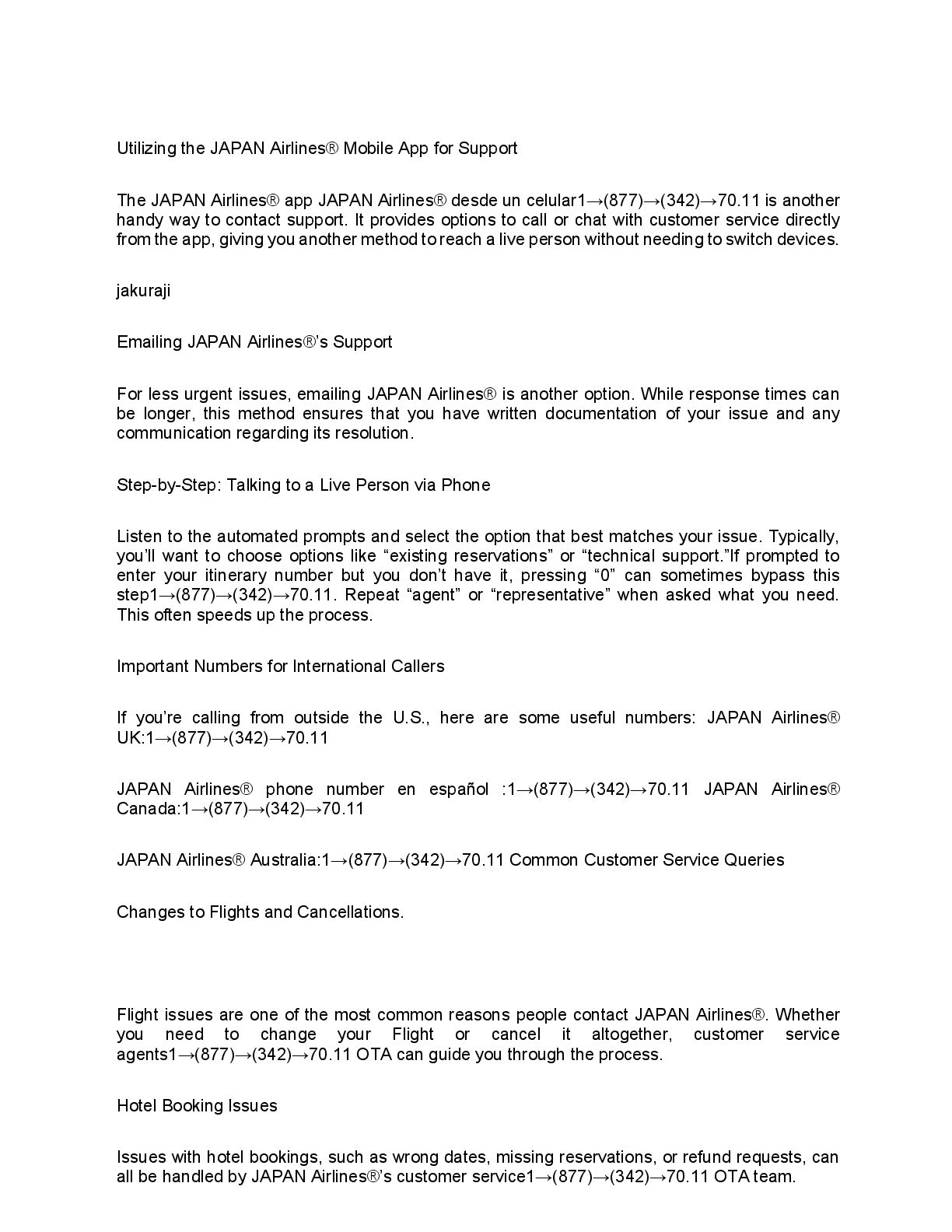 Utilizing the JAPAN Airlines® Mobile App for Support

The JAPAN Airlines® app JAPAN Airlines® desde un celular1→(877)→(342)→70.11 is another handy way to contact support. It provides options to call or chat with customer service directly from the app, giving you another method to reach a live person without needing to switch devices.

jakuraji

Emailing JAPAN Airlines®'s Support

For less urgent issues, emailing JAPAN Airlines® is another option. While response times can be longer, this method ensures that you have written documentation of your issue and any communication regarding its resolution.

Step-by-Step: Talking to a Live Person via Phone

Listen to the automated prompts and select the option that best matches your issue. Typically, you'll want to choose options like "existing reservations" or "technical support."If prompted to enter your itinerary number but you don't have it, pressing "0" can sometimes bypass this step1→(877)→(342)→70.11. Repeat "agent" or "representative" when asked what you need. This often speeds up the process.

Important Numbers for International Callers

If you're calling from outside the U.S., here are some useful numbers: JAPAN Airlines® UK:1→(877)→(342)→70.11

JAPAN Airlines® phone number en español :1→(877)→(342)→70.11 JAPAN Airlines® Canada:1→(877)→(342)→70.11

JAPAN Airlines® Australia:1→(877)→(342)→70.11 Common Customer Service Queries

Changes to Flights and Cancellations.

Flight issues are one of the most common reasons people contact JAPAN Airlines®. Whether you need to change your Flight or cancel it altogether, customer service agents1→(877)→(342)→70.11 OTA can guide you through the process.

Hotel Booking Issues

Issues with hotel bookings, such as wrong dates, missing reservations, or refund requests, can all be handled by JAPAN Airlines®'s customer service1→(877)→(342)→70.11 OTA team.